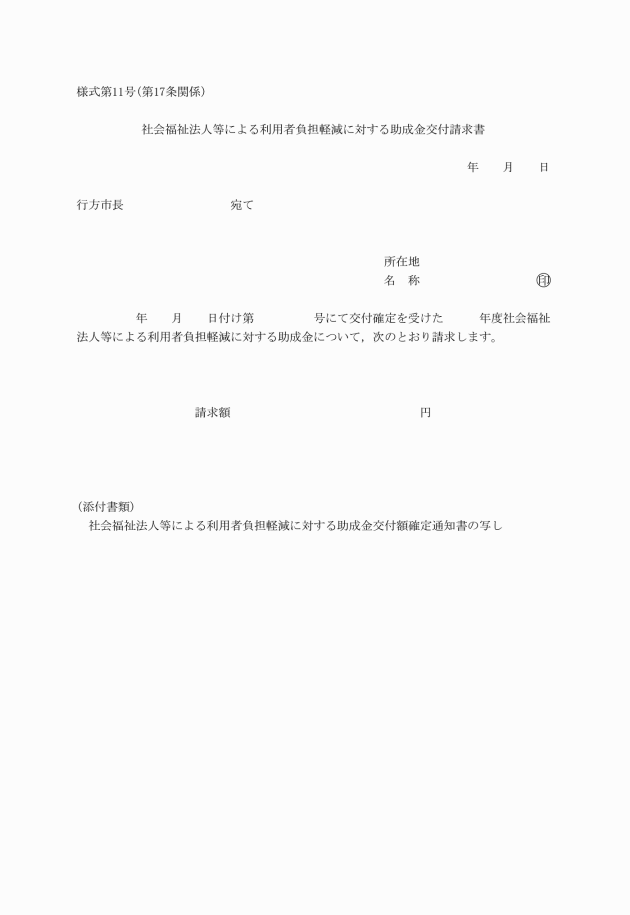 様式第11号(第17条関係)

社会福祉法人等による利用者負担軽減に対する助成金交付請求書

年　　月　　日

行方市長　　　　　　　　宛て

所在地
名　称　　　　　　　　　㊞

年　　月　　日付け第　　　　　号にて交付確定を受けた　　　年度社会福祉法人等による利用者負担軽減に対する助成金について，次のとおり請求します。

請求額　　　　　　　　　　　　円

(添付書類)
社会福祉法人等による利用者負担軽減に対する助成金交付額確定通知書の写し